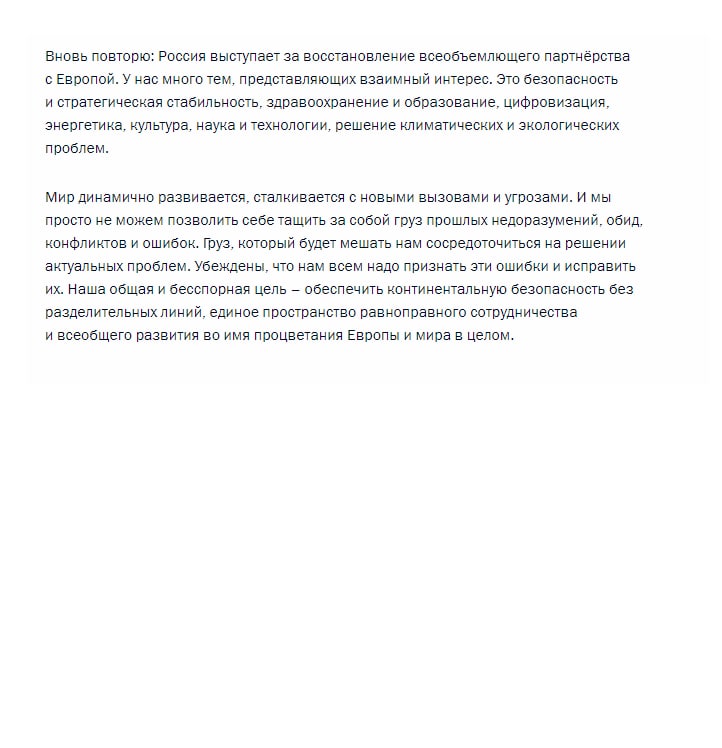 Вновь повторю: Россия выступает за восстановление всеобъемлющего партнёрства с Европой. У нас много тем, представляющих взаимный интерес. Это безопасность и стратегическая стабильность, здравоохранение и образование, цифровизация, энергетика, культура, наука и технологии, решение климатических и экологических проблем.

Мир динамично развивается, сталкивается с новыми вызовами и угрозами. И мы просто не можем позволить себе тащить за собой груз прошлых недоразумений, обид, конфликтов и ошибок. Груз, который будет мешать нам сосредоточиться на решении актуальных проблем. Убеждены, что нам всем надо признать эти ошибки и исправить их. Наша общая и бесспорная цель – обеспечить континентальную безопасность без разделительных линий, единое пространство равноправного сотрудничества и всеобщего развития во имя процветания Европы и мира в целом.